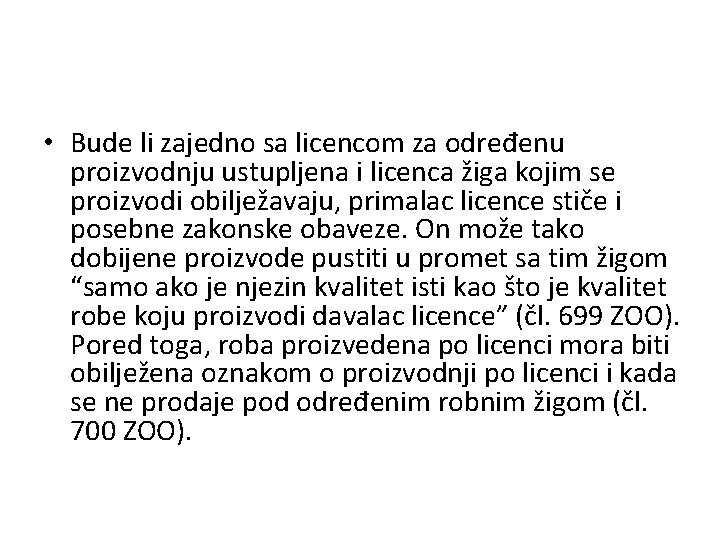 • Bude li zajedno sa licencom za određenu proizvodnju ustupljena i licenca žiga kojim se proizvodi obilježavaju, primalac licence stiče i posebne zakonske obaveze. On može tako dobijene proizvode pustiti u promet sa tim žigom “samo ako je njezin kvalitet isti kao što je kvalitet robe koju proizvodi davalac licence” (čl. 699 ZOO). Pored toga, roba proizvedena po licenci mora biti obilježena oznakom o proizvodnji po licenci i kada se ne prodaje pod određenim robnim žigom (čl. 700 ZOO).